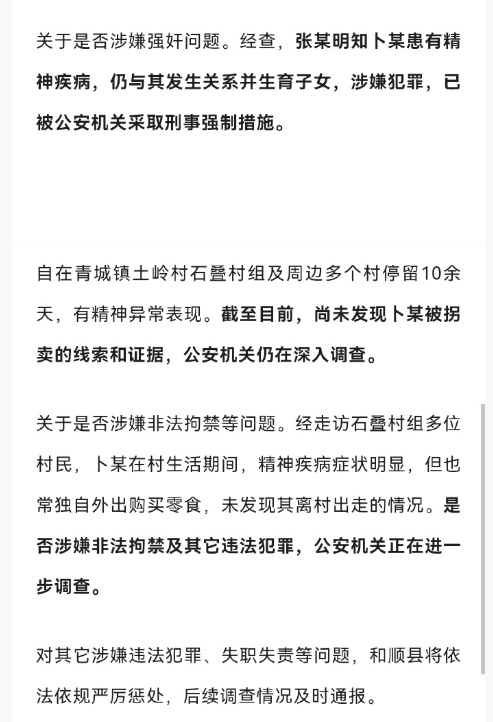 关于是否涉嫌强奸问题。经查，张某明知卜某患有精神疾病，仍与其发生关系并生育子女，涉嫌犯罪，已被公安机关采取刑事强制措施。

自在青城镇土岭村石叠村组及周边多个村停留10余天，有精神异常表现。截至目前，尚未发现卜某被拐卖的线索和证据，公安机关仍在深入调查。

关于是否涉嫌非法拘禁等问题。经走访石叠村组多位村民，卜某在村生活期间，精神疾病症状明显，但也常独自外出购买零食，未发现其离村出走的情况。是否涉嫌非法拘禁及其它违法犯罪，公安机关正在进一步调查。

对其它涉嫌违法犯罪、失职失责等问题，和顺县将依法依规严厉惩处，后续调查情况及时通报。